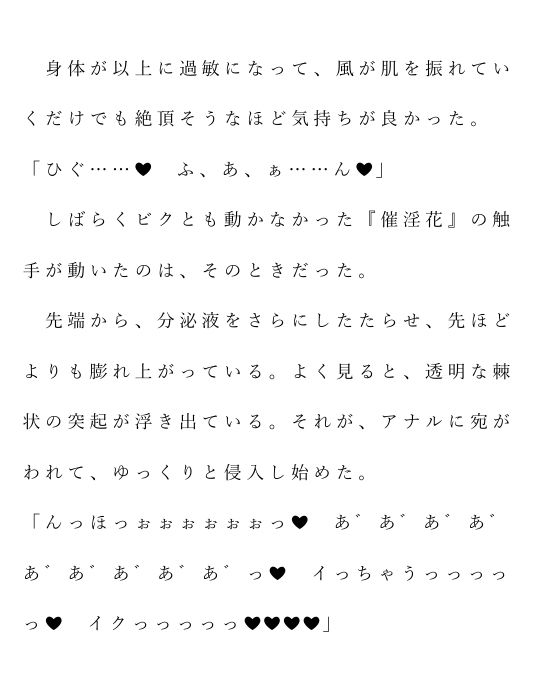 身体が以上に過敏になって、風が肌を振れていくだけでも絶頂そうなほど気持ちが良かった。

「ひぐ……♥　ふ、あ、ぁ……ん♥」

しばらくビクとも動かなかった『催淫花』の触手が動いたのは、そのときだった。

先端から、分泌液をさらにしたたらせ、先ほどよりも膨れ上がっている。よく見ると、透明な棘状の突起が浮き出ている。それが、アナルに宛がわれて、ゆっくりと侵入し始めた。

「んっほっぉぉぉぉぉぉっ♥　あ゛あ゛あ゛あ゛あ゛あ゛あ゛あ゛あ゛っ♥　イっちゃうっっっっっ♥　イクっっっっっ♥♥♥♥」